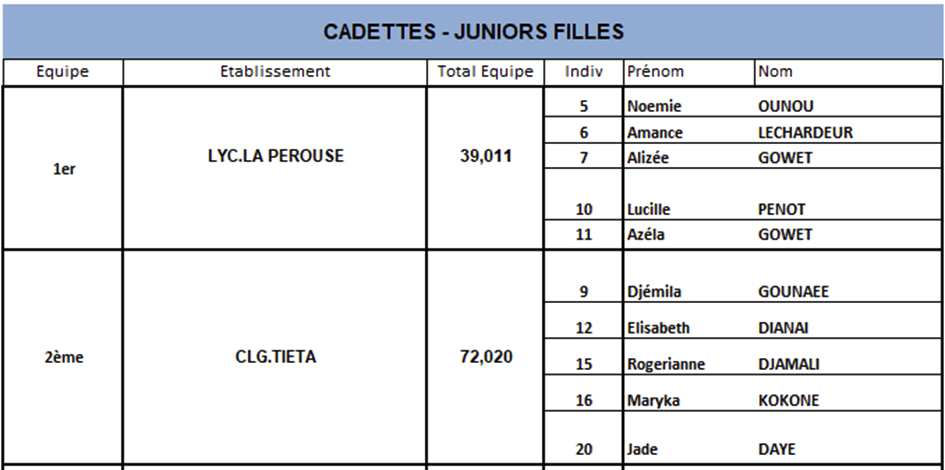 CADETTES - JUNIORS FILLES

| Equipe | Etablissement | Total Equipe | Indiv | Prénom | Nom |
|---|---|---|---|---|---|
| 1er | LYC.LA PEROUSE | 39,011 | 5 | Noemie | OUNOU |
| | | | 6 | Amance | LECHARDEUR |
| | | | 7 | Alizée | GOWET |
| | | | 10 | Lucille | PENOT |
| | | | 11 | Azéla | GOWET |
| 2ème | CLG.TIETA | 72,020 | 9 | Djémila | GOUNAEE |
| | | | 12 | Elisabeth | DIANAI |
| | | | 15 | Rogerianne | DJAMALI |
| | | | 16 | Maryka | KOKONE |
| | | | 20 | Jade | DAYE |